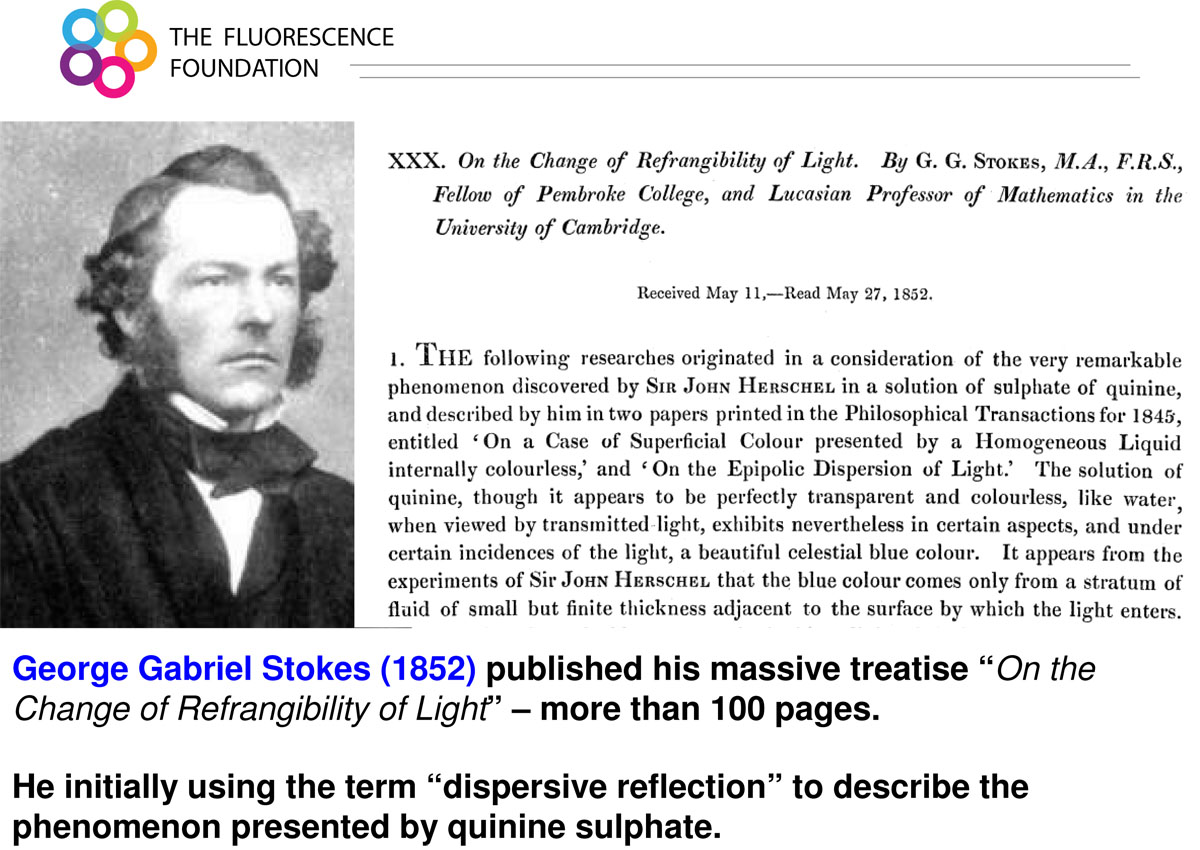 THE FLUORESCENCE FOUNDATION

XXX. On the Change of Refrangibility of Light. By G. G. Stokes, M.A., F.R.S., Fellow of Pembroke College, and Lucasian Professor of Mathematics in the University of Cambridge.

Received May 11,—Read May 27, 1852.

1. THE following researches originated in a consideration of the very remarkable phenomenon discovered by Sir John Herschel in a solution of sulphate of quinine, and described by him in two papers printed in the Philosophical Transactions for 1845, entitled 'On a Case of Superficial Colour presented by a Homogeneous Liquid internally colourless,' and 'On the Epipolic Dispersion of Light.' The solution of quinine, though it appears to be perfectly transparent and colourless, like water, when viewed by transmitted light, exhibits nevertheless in certain aspects, and under certain incidences of the light, a beautiful celestial blue colour. It appears from the experiments of Sir John Herschel that the blue colour comes only from a stratum of fluid of small but finite thickness adjacent to the surface by which the light enters.

George Gabriel Stokes (1852) published his massive treatise "On the Change of Refrangibility of Light" – more than 100 pages.

He initially using the term "dispersive reflection" to describe the phenomenon presented by quinine sulphate.